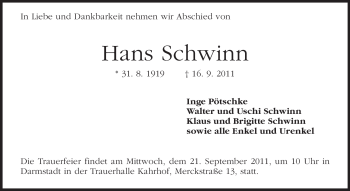 In Liebe und Dankbarkeit nehmen wir Abschied von

Hans Schwinn

* 31. 8. 1919 † 16. 9. 2011

Inge Pötschke
Walter und Uschi Schwinn
Klaus und Brigitte Schwinn
sowie alle Enkel und Urenkel

Die Trauerfeier findet am Mittwoch, dem 21. September 2011, um 10 Uhr in Darmstadt in der Trauerhalle Kahrhof, Merckstraße 13, statt.